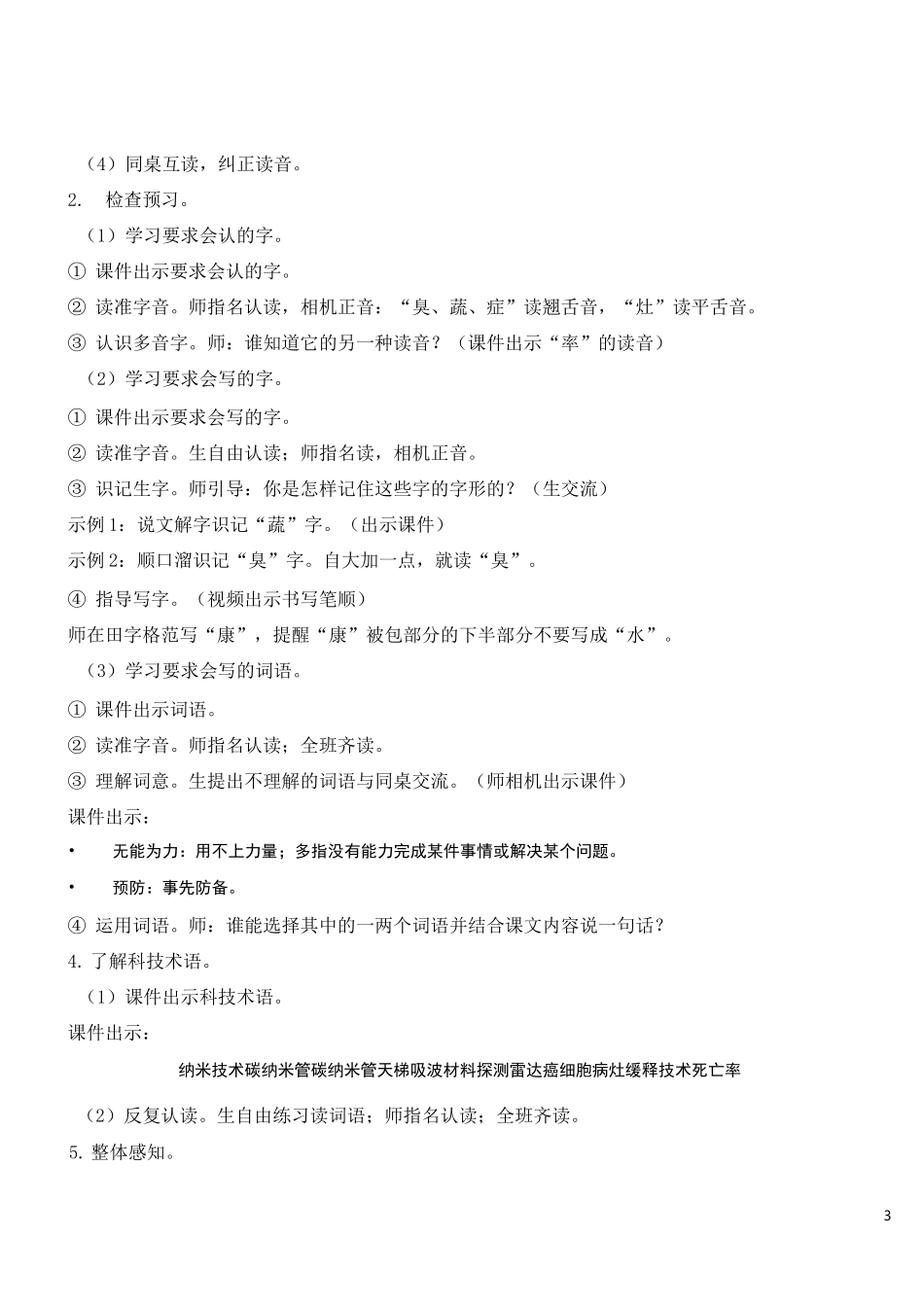 （4）同桌互读，纠正读音。

2. 检查预习。

（1）学习要求会认的字。

① 课件出示要求会认的字。

② 读准字音。师指名认读，相机正音：“臭、蔬、症”读翘舌音，“灶”读平舌音。

③ 认识多音字。师：谁知道它的另一种读音？（课件出示“率”的读音）

（2）学习要求会写的字。

① 课件出示要求会写的字。

② 读准字音。生自由认读；师指名读，相机正音。

③ 识记生字。师引导：你是怎样记住这些字的字形的？（生交流）

示例 1：说文解字识记“蔬”字。（出示课件）

示例 2：顺口溜识记“臭”字。自大加一点，就读“臭”。

④ 指导写字。（视频出示书写笔顺）

师在田字格范写“康”，提醒“康”被包部分的下半部分不要写成“水”。

（3）学习要求会写的词语。

① 课件出示词语。

② 读准字音。师指名认读；全班齐读。

③ 理解词意。生提出不理解的词语与同桌交流。（师相机出示课件）

课件出示：

• 无能为力：用不上力量；多指没有能力完成某件事情或解决某个问题。

• 预防：事先防备。

④ 运用词语。师：谁能选择其中的一两个词语并结合课文内容说一句话？

4. 了解科技术语。

（1）课件出示科技术语。

课件出示：

纳米技术碳纳米管碳纳米管天梯吸波材料探测雷达癌细胞病灶缓释技术死亡率

（2）反复认读。生自由练习读词语；师指名认读；全班齐读。

5. 整体感知。

3